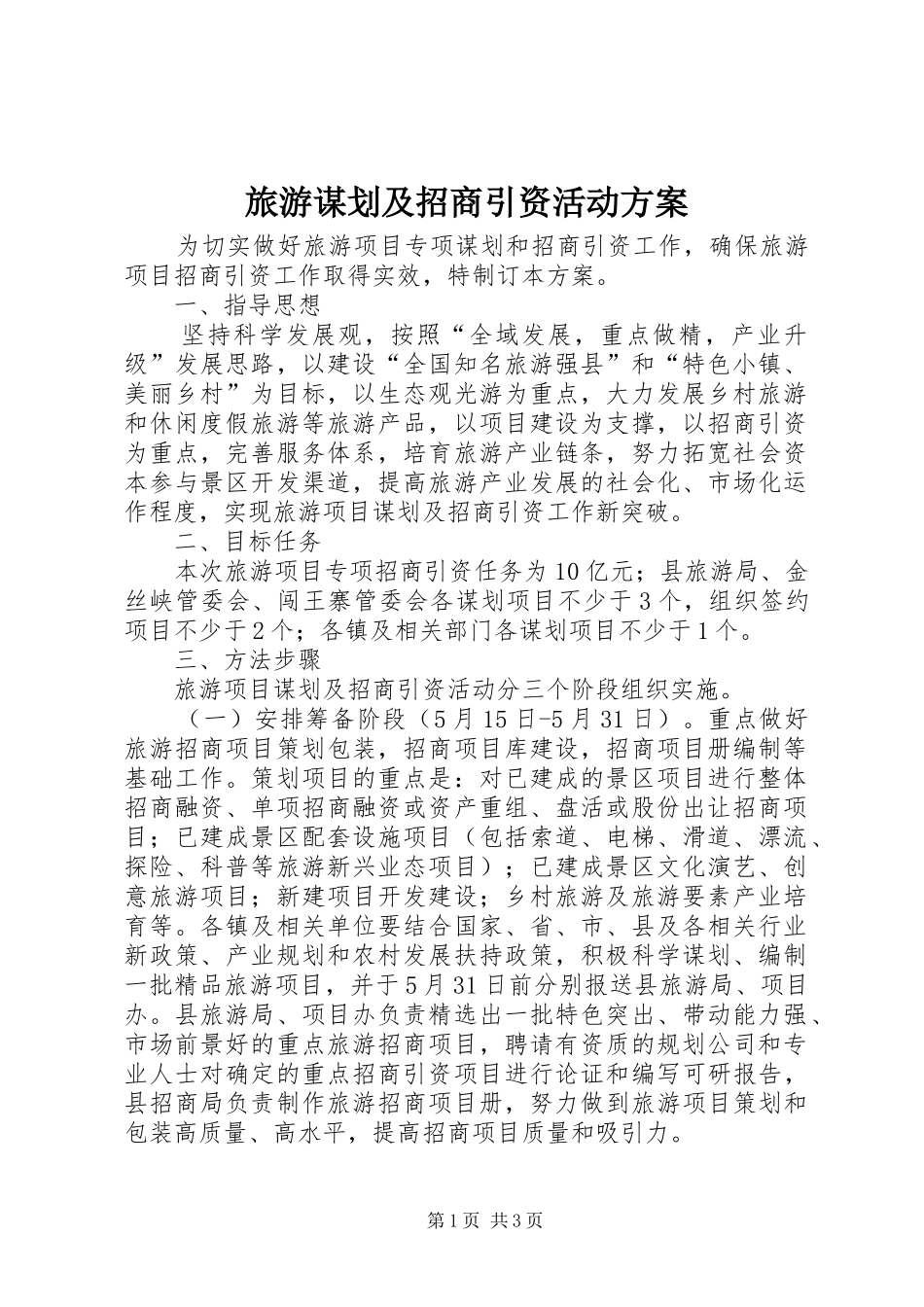 旅游谋划及招商引资活动方案

为切实做好旅游项目专项谋划和招商引资工作，确保旅游项目招商引资工作取得实效，特制订本方案。

一、指导思想

坚持科学发展观，按照“全域发展，重点做精，产业升级”发展思路，以建设“全国知名旅游强县”和“特色小镇、美丽乡村”为目标，以生态观光游为重点，大力发展乡村旅游和休闲度假旅游等旅游产品，以项目建设为支撑，以招商引资为重点，完善服务体系，培育旅游产业链条，努力拓宽社会资本参与景区开发渠道，提高旅游产业发展的社会化、市场化运作程度，实现旅游项目谋划及招商引资工作新突破。

二、目标任务

本次旅游项目专项招商引资任务为10亿元；县旅游局、金丝峡管委会、闯王寨管委会各谋划项目不少于3个，组织签约项目不少于2个；各镇及相关部门各谋划项目不少于1个。

三、方法步骤

旅游项目谋划及招商引资活动分三个阶段组织实施。

（一）安排筹备阶段（5月15日-5月31日）。重点做好旅游招商项目策划包装，招商项目库建设，招商项目册编制等基础工作。策划项目的重点是：对已建成的景区项目进行整体招商融资、单项招商融资或资产重组、盘活或股份出让招商项目；已建成景区配套设施项目（包括索道、电梯、滑道、漂流、探险、科普等旅游新兴业态项目）；已建成景区文化演艺、创意旅游项目；新建项目开发建设；乡村旅游及旅游要素产业培育等。各镇及相关单位要结合国家、省、市、县及各相关行业新政策、产业规划和农村发展扶持政策，积极科学谋划、编制一批精品旅游项目，并于5月31日前分别报送县旅游局、项目办。县旅游局、项目办负责精选出一批特色突出、带动能力强、市场前景好的重点旅游招商项目，聘请有资质的规划公司和专业人士对确定的重点招商引资项目进行论证和编写可研报告，县招商局负责制作旅游招商项目册，努力做到旅游项目策划和包装高质量、高水平，提高招商项目质量和吸引力。

第1页 共3页